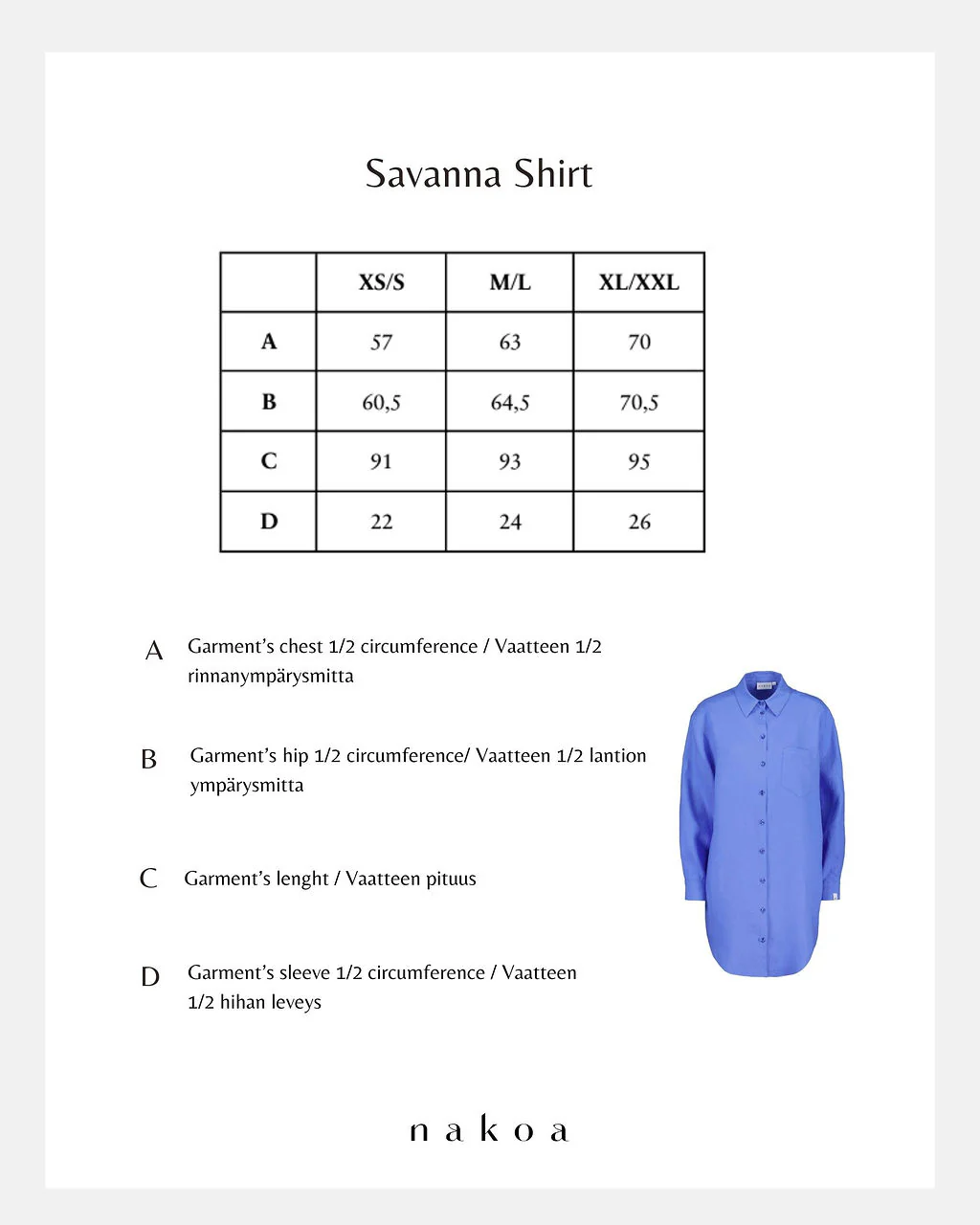 Savanna Shirt

|   | XS/S | M/L | XL/XXL |
|---|---|---|---|
| A | 57 | 63 | 70 |
| B | 60,5 | 64,5 | 70,5 |
| C | 91 | 93 | 95 |
| D | 22 | 24 | 26 |

A Garment's chest 1/2 circumference / Vaatteen 1/2 rinnanympärysmitta

B Garment's hip 1/2 circumference/ Vaatteen 1/2 lantion ympärysmitta

C Garment's lenght / Vaatteen pituus

D Garment's sleeve 1/2 circumference / Vaatteen 1/2 hihan leveys

nakoa